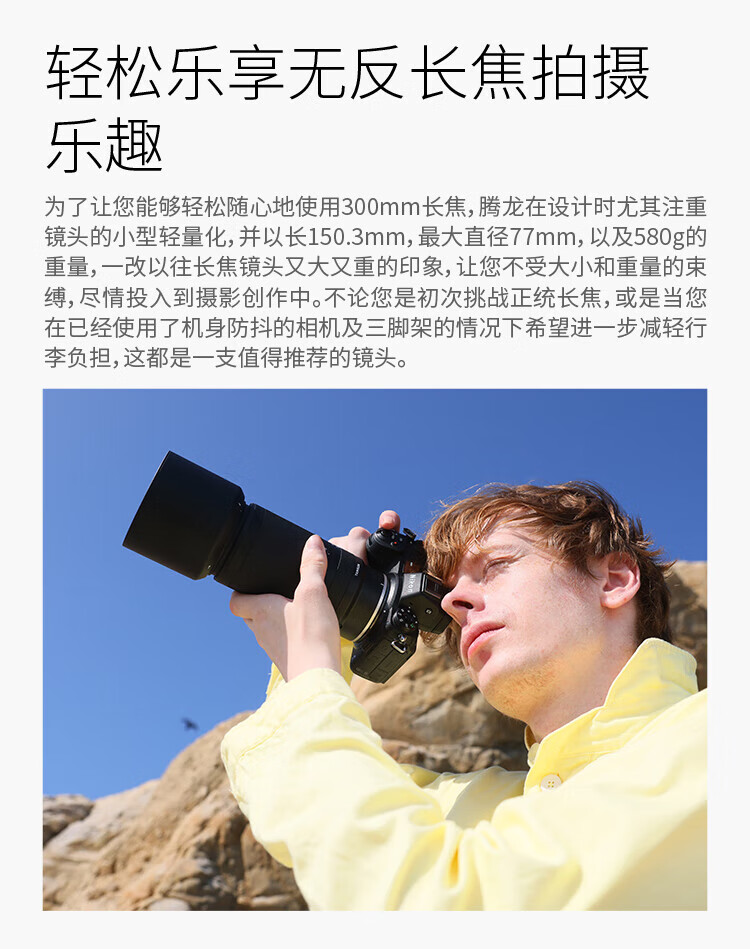 轻松乐享无反长焦拍摄乐趣

为了让您能够轻松随心地使用300mm长焦，腾龙在设计时尤其注重镜头的小型轻量化，并以长150.3mm，最大直径77mm，以及580g的重量，一改以往长焦镜头又大又重的印象，让您不受大小和重量的束缚，尽情投入到摄影创作中。不论您是初次挑战正统长焦，或是当您在已经使用了机身防抖的相机及三脚架的情况下希望进一步减轻行李负担，这都是一支值得推荐的镜头。